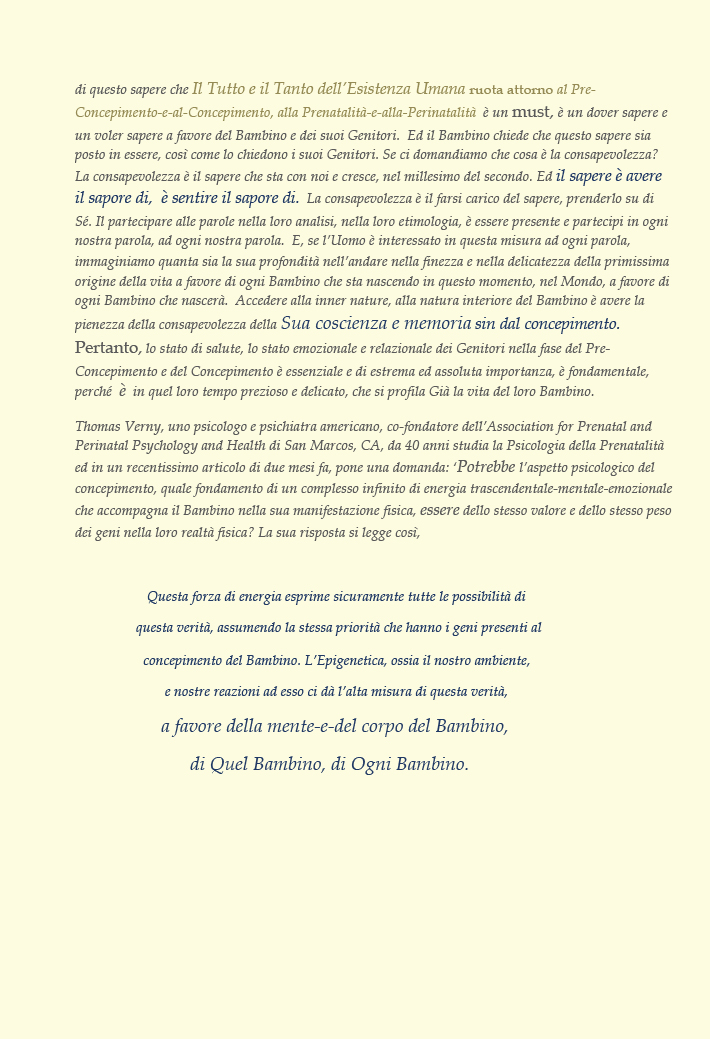 di questo sapere che Il Tutto e il Tanto dell'Esistenza Umana ruota attorno al Pre-Concepimento-e-al-Concepimento, alla Prenatalità-e-alla-Perinatalità è un must, è un dover sapere e un voler sapere a favore del Bambino e dei suoi Genitori. Ed il Bambino chiede che questo sapere sia posto in essere, così come lo chiedono i suoi Genitori. Se ci domandiamo che cosa è la consapevolezza? La consapevolezza è il sapere che sta con noi e cresce, nel millesimo del secondo. Ed il sapere è avere il sapore di, è sentire il sapore di. La consapevolezza è il farsi carico del sapere, prenderlo su di Sé. Il partecipare alle parole nella loro analisi, nella loro etimologia, è essere presente e partecipi in ogni nostra parola, ad ogni nostra parola. E, se l'Uomo è interessato in questa misura ad ogni parola, immaginiamo quanta sia la sua profondità nell'andare nella finezza e nella delicatezza della primissima origine della vita a favore di ogni Bambino che sta nascendo in questo momento, nel Mondo, a favore di ogni Bambino che nascerà. Accedere alla inner nature, alla natura interiore del Bambino è avere la pienezza della consapevolezza della Sua coscienza e memoria sin dal concepimento. Pertanto, lo stato di salute, lo stato emozionale e relazionale dei Genitori nella fase del Pre-Concepimento e del Concepimento è essenziale e di estrema ed assoluta importanza, è fondamentale, perché è in quel loro tempo prezioso e delicato, che si profila Già la vita del loro Bambino.

Thomas Verny, uno psicologo e psichiatra americano, co-fondatore dell'Association for Prenatal and Perinatal Psychology and Health di San Marcos, CA, da 40 anni studia la Psicologia della Prenatalità ed in un recentissimo articolo di due mesi fa, pone una domanda: 'Potrebbe l'aspetto psicologico del concepimento, quale fondamento di un complesso infinito di energia trascendentale-mentale-emozionale che accompagna il Bambino nella sua manifestazione fisica, essere dello stesso valore e dello stesso peso dei geni nella loro realtà fisica? La sua risposta si legge così,

Questa forza di energia esprime sicuramente tutte le possibilità di questa verità, assumendo la stessa priorità che hanno i geni presenti al concepimento del Bambino. L'Epigenetica, ossia il nostro ambiente, e nostre reazioni ad esso ci dà l'alta misura di questa verità,

a favore della mente-e-del corpo del Bambino,

di Quel Bambino, di Ogni Bambino.